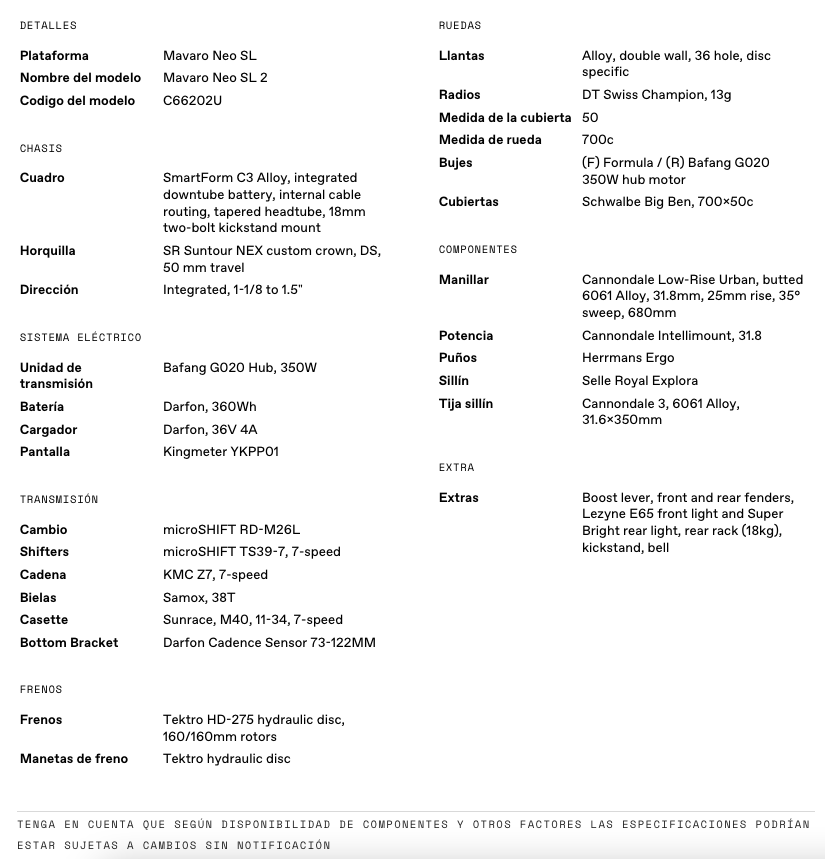 DETALLES

| | |
|---|---|
| Plataforma | Mavaro Neo SL |
| Nombre del modelo | Mavaro Neo SL 2 |
| Codigo del modelo | C66202U |

CHASIS

| | |
|---|---|
| Cuadro | SmartForm C3 Alloy, integrated downtube battery, internal cable routing, tapered headtube, 18mm two-bolt kickstand mount |
| Horquilla | SR Suntour NEX custom crown, DS, 50 mm travel |
| Dirección | Integrated, 1-1/8 to 1.5" |

SISTEMA ELÉCTRICO

| | |
|---|---|
| Unidad de transmisión | Bafang G020 Hub, 350W |
| Batería | Darfon, 360Wh |
| Cargador | Darfon, 36V 4A |
| Pantalla | Kingmeter YKPP01 |

TRANSMISIÓN

| | |
|---|---|
| Cambio | microSHIFT RD-M26L |
| Shifters | microSHIFT TS39-7, 7-speed |
| Cadena | KMC Z7, 7-speed |
| Bielas | Samox, 38T |
| Casette | Sunrace, M40, 11-34, 7-speed |
| Bottom Bracket | Darfon Cadence Sensor 73-122MM |

FRENOS

| | |
|---|---|
| Frenos | Tektro HD-275 hydraulic disc, 160/160mm rotors |
| Manetas de freno | Tektro hydraulic disc |

RUEDAS

| | |
|---|---|
| Llantas | Alloy, double wall, 36 hole, disc specific |
| Radios | DT Swiss Champion, 13g |
| Medida de la cubierta | 50 |
| Medida de rueda | 700c |
| Bujes | (F) Formula / (R) Bafang G020 350W hub motor |
| Cubiertas | Schwalbe Big Ben, 700×50c |

COMPONENTES

| | |
|---|---|
| Manillar | Cannondale Low-Rise Urban, butted 6061 Alloy, 31.8mm, 25mm rise, 35° sweep, 680mm |
| Potencia | Cannondale Intellimount, 31.8 |
| Puños | Herrmans Ergo |
| Sillín | Selle Royal Explora |
| Tija sillín | Cannondale 3, 6061 Alloy, 31.6×350mm |

EXTRA

| | |
|---|---|
| Extras | Boost lever, front and rear fenders, Lezyne E65 front light and Super Bright rear light, rear rack (18kg), kickstand, bell |

TENGA EN CUENTA QUE SEGÚN DISPONIBILIDAD DE COMPONENTES Y OTROS FACTORES LAS ESPECIFICACIONES PODRÍAN ESTAR SUJETAS A CAMBIOS SIN NOTIFICACIÓN